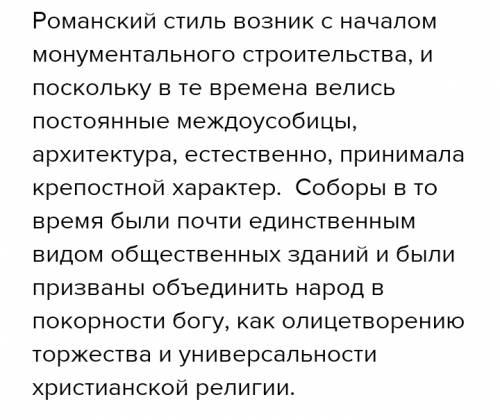 Романский стиль возник с началом монументального строительства, и поскольку в те времена велись постоянные междоусобицы, архитектура, естественно, принимала крепостной характер.  Соборы в то время были почти единственным видом общественных зданий и были призваны объединить народ в покорности богу, как олицетворению торжества и универсальности христианской религии.